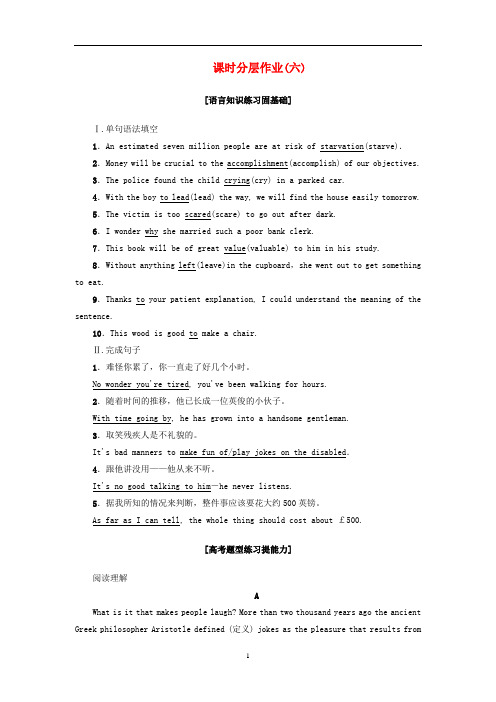 课时分层作业(六)

[语言知识练习固基础]

Ⅰ.单句语法填空

1. An estimated seven million people are at risk of starvation(starve).

2. Money will be crucial to the accomplishment(accomplish) of our objectives.

3. The police found the child crying(cry) in a parked car.

4. With the boy to lead(lead) the way, we will find the house easily tomorrow.

5. The victim is too scared(scare) to go out after dark.

6. I wonder why she married such a poor bank clerk.

7. This book will be of great value(valuable) to him in his study.

8. Without anything left(leave)in the cupboard, she went out to get something to eat.

9. Thanks to your patient explanation, I could understand the meaning of the sentence.

10. This wood is good to make a chair.

Ⅱ.完成句子

1. 难怪你累了,你一直走了好几个小时。

No wonder you're tired, you've been walking for hours.

2. 随着时间的推移,他已长成一位英俊的小伙子。

With time going by, he has grown into a handsome gentleman.

3. 取笑残疾人是不礼貌的。

It's bad manners to make fun of/play jokes on the disabled.

4. 跟他讲没用——他从来不听。

It's no good talking to him—he never listens.

5. 据我所知的情况来判断,整件事应该要花大约500英镑。

As far as I can tell, the whole thing should cost about £500.

[高考题型练习提能力]

阅读理解

A

What is it that makes people laugh? More than two thousand years ago the ancient Greek philosopher Aristotle defined (定义) jokes as the pleasure that results from

1